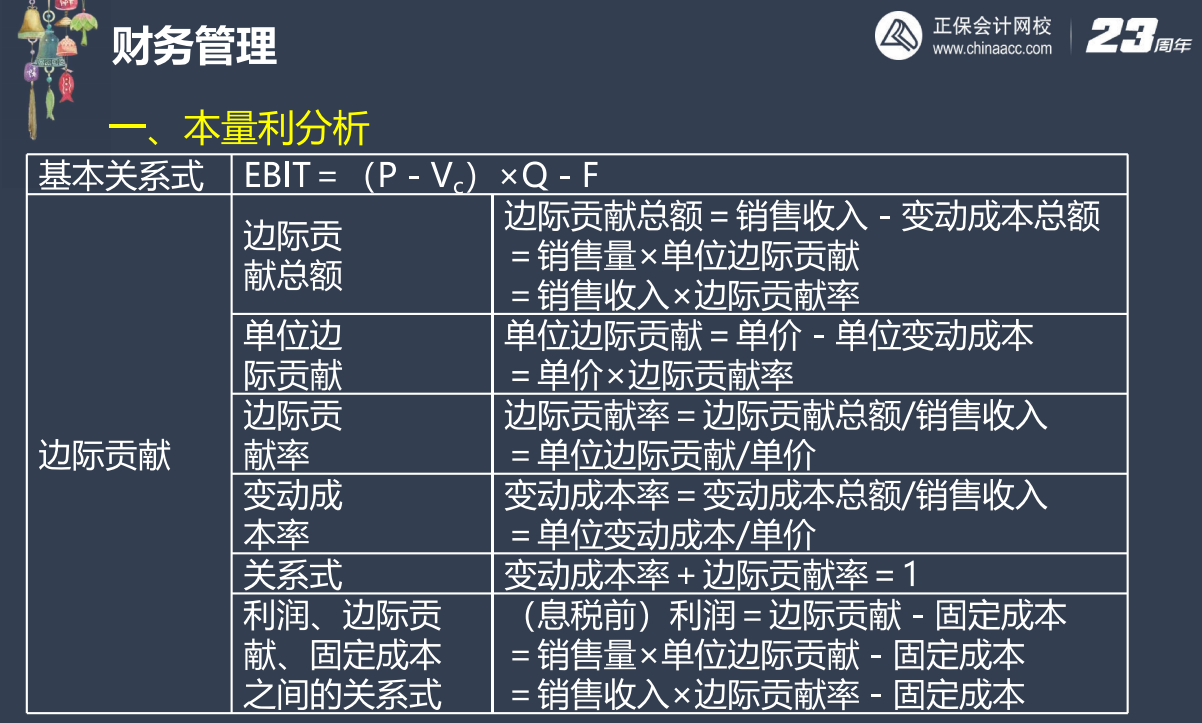 财务管理

正保会计网校
www.chinaacc.com
23周年

一、本量利分析

| 基本关系式 | EBIT＝（P－$V_c$）×Q－F | |
|---|---|---|
| 边际贡献 | 边际贡献总额 | 边际贡献总额＝销售收入－变动成本总额 ＝销售量×单位边际贡献 ＝销售收入×边际贡献率 |
| | 单位边际贡献 | 单位边际贡献＝单价－单位变动成本 ＝单价×边际贡献率 |
| | 边际贡献率 | 边际贡献率＝边际贡献总额/销售收入 ＝单位边际贡献/单价 |
| | 变动成本率 | 变动成本率＝变动成本总额/销售收入 ＝单位变动成本/单价 |
| | 关系式 | 变动成本率＋边际贡献率＝1 |
| | 利润、边际贡献、固定成本之间的关系式 | （息税前）利润＝边际贡献－固定成本 ＝销售量×单位边际贡献－固定成本 ＝销售收入×边际贡献率－固定成本 |